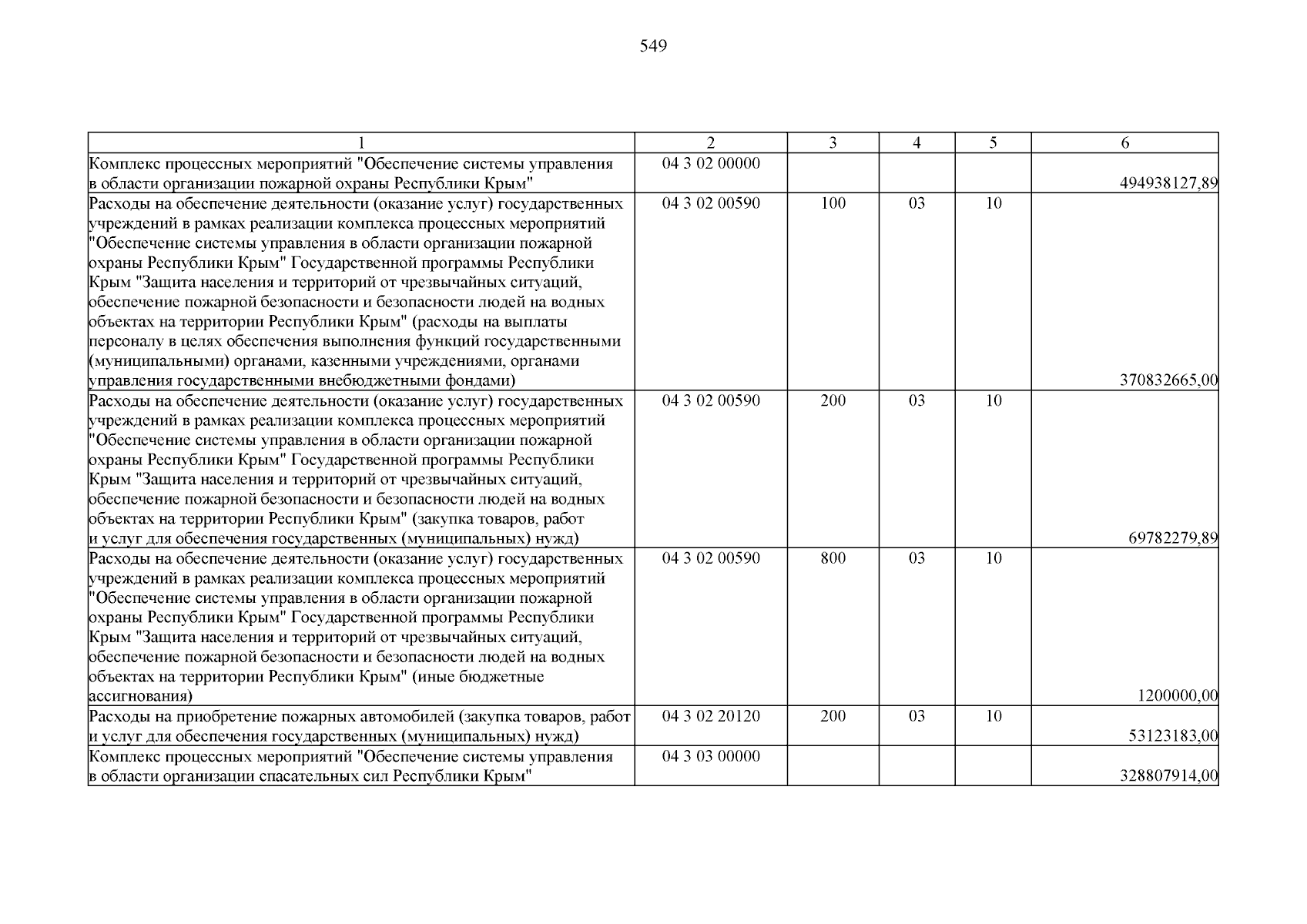 549

| 1 | 2 | 3 | 4 | 5 | 6 |
|---|---|---|---|---|---|
| Комплекс процессных мероприятий "Обеспечение системы управления в области организации пожарной охраны Республики Крым" | 04 3 02 00000 | | | | 494938127,89 |
| Расходы на обеспечение деятельности (оказание услуг) государственных учреждений в рамках реализации комплекса процессных мероприятий "Обеспечение системы управления в области организации пожарной охраны Республики Крым" Государственной программы Республики Крым "Защита населения и территорий от чрезвычайных ситуаций, обеспечение пожарной безопасности и безопасности людей на водных объектах на территории Республики Крым" (расходы на выплаты персоналу в целях обеспечения выполнения функций государственными (муниципальными) органами, казенными учреждениями, органами управления государственными внебюджетными фондами) | 04 3 02 00590 | 100 | 03 | 10 | 370832665,00 |
| Расходы на обеспечение деятельности (оказание услуг) государственных учреждений в рамках реализации комплекса процессных мероприятий "Обеспечение системы управления в области организации пожарной охраны Республики Крым" Государственной программы Республики Крым "Защита населения и территорий от чрезвычайных ситуаций, обеспечение пожарной безопасности и безопасности людей на водных объектах на территории Республики Крым" (закупка товаров, работ и услуг для обеспечения государственных (муниципальных) нужд) | 04 3 02 00590 | 200 | 03 | 10 | 69782279,89 |
| Расходы на обеспечение деятельности (оказание услуг) государственных учреждений в рамках реализации комплекса процессных мероприятий "Обеспечение системы управления в области организации пожарной охраны Республики Крым" Государственной программы Республики Крым "Защита населения и территорий от чрезвычайных ситуаций, обеспечение пожарной безопасности и безопасности людей на водных объектах на территории Республики Крым" (иные бюджетные ассигнования) | 04 3 02 00590 | 800 | 03 | 10 | 1200000,00 |
| Расходы на приобретение пожарных автомобилей (закупка товаров, работ и услуг для обеспечения государственных (муниципальных) нужд) | 04 3 02 20120 | 200 | 03 | 10 | 53123183,00 |
| Комплекс процессных мероприятий "Обеспечение системы управления в области организации спасательных сил Республики Крым" | 04 3 03 00000 | | | | 328807914,00 |